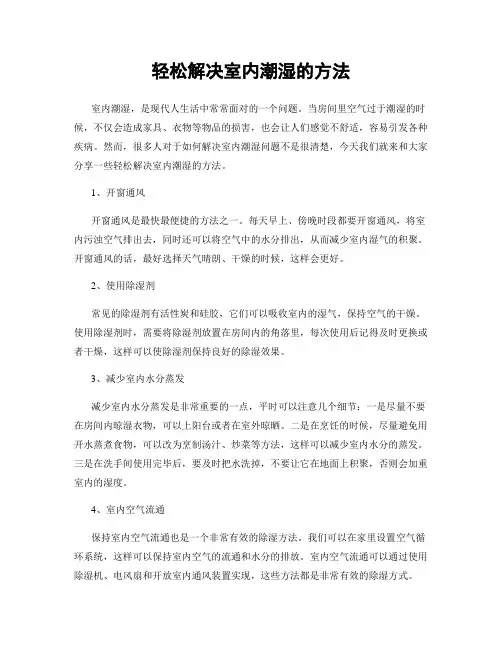 轻松解决室内潮湿的方法

室内潮湿，是现代人生活中常常面对的一个问题。当房间里空气过于潮湿的时候，不仅会造成家具、衣物等物品的损害，也会让人们感觉不舒适，容易引发各种疾病。然而，很多人对于如何解决室内潮湿问题不是很清楚，今天我们就来和大家分享一些轻松解决室内潮湿的方法。

1、开窗通风

开窗通风是最快最便捷的方法之一。每天早上、傍晚时段都要开窗通风，将室内污浊空气排出去，同时还可以将空气中的水分排出，从而减少室内湿气的积聚。开窗通风的话，最好选择天气晴朗、干燥的时候，这样会更好。

2、使用除湿剂

常见的除湿剂有活性炭和硅胶，它们可以吸收室内的湿气，保持空气的干燥。使用除湿剂时，需要将除湿剂放置在房间内的角落里，每次使用后记得及时更换或者干燥，这样可以使除湿剂保持良好的除湿效果。

3、减少室内水分蒸发

减少室内水分蒸发是非常重要的一点，平时可以注意几个细节：一是尽量不要在房间内晾湿衣物，可以上阳台或者在室外晾晒。二是在烹饪的时候，尽量避免用开水蒸煮食物，可以改为烹制汤汁、炒菜等方法，这样可以减少室内水分的蒸发。三是在洗手间使用完毕后，要及时把水洗掉，不要让它在地面上积聚，否则会加重室内的湿度。

4、室内空气流通

保持室内空气流通也是一个非常有效的除湿方法。我们可以在家里设置空气循环系统，这样可以保持室内空气的流通和水分的排放。室内空气流通可以通过使用除湿机、电风扇和开放室内通风装置实现，这些方法都是非常有效的除湿方式。